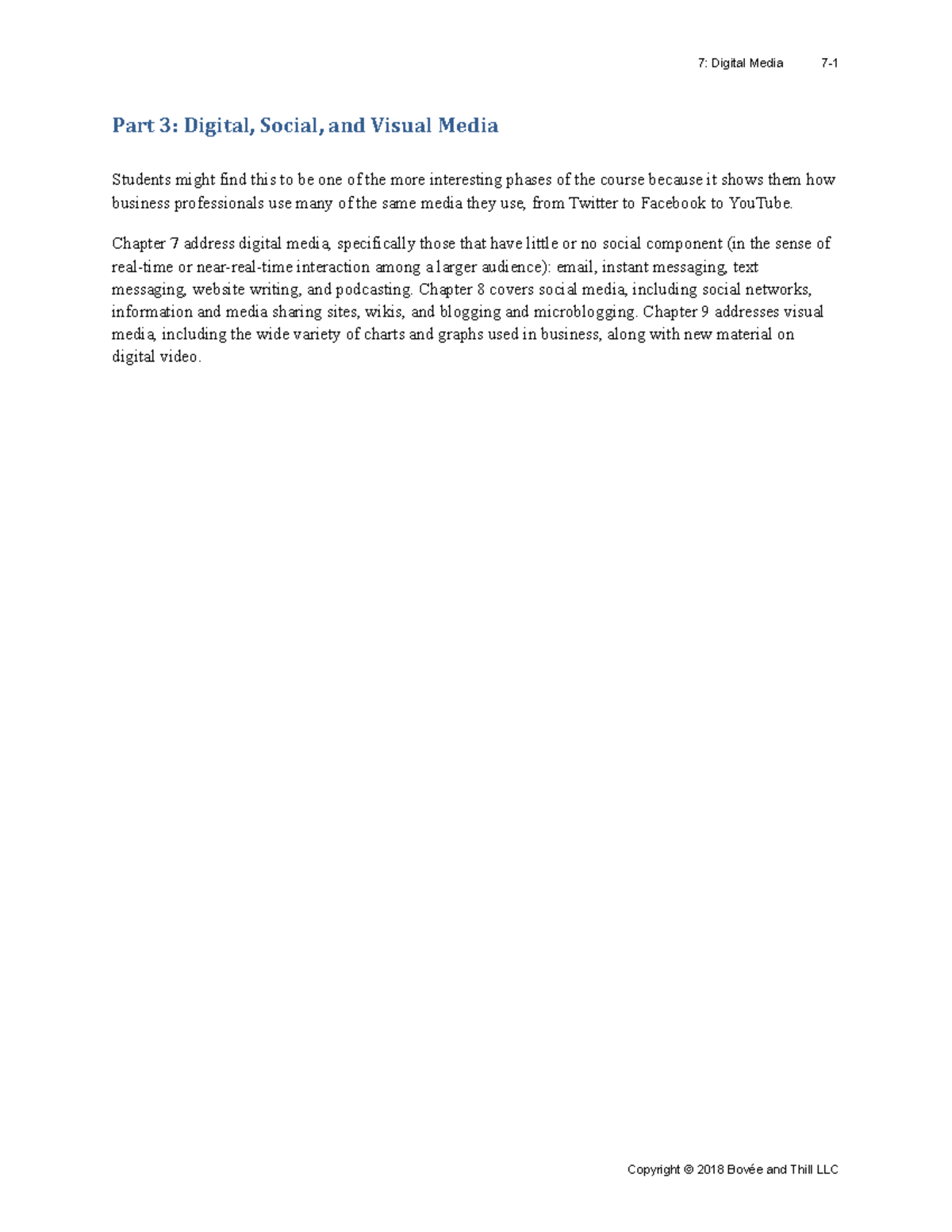 7: Digital Media 7-1

Part 3: Digital, Social, and Visual Media

Students might find this to be one of the more interesting phases of the course because it shows them how business professionals use many of the same media they use, from Twitter to Facebook to YouTube.

Chapter 7 address digital media, specifically those that have little or no social component (in the sense of real-time or near-real-time interaction among a larger audience): email, instant messaging, text messaging, website writing, and podcasting. Chapter 8 covers social media, including social networks, information and media sharing sites, wikis, and blogging and microblogging. Chapter 9 addresses visual media, including the wide variety of charts and graphs used in business, along with new material on digital video.

Copyright © 2018 Bovée and Thill LLC